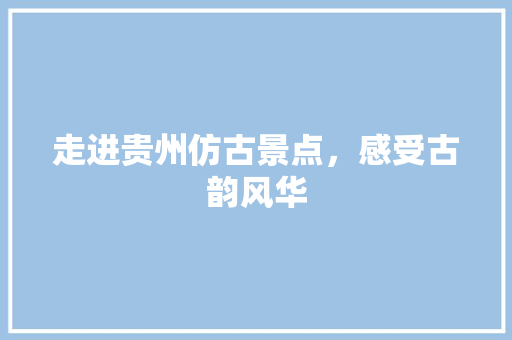 走进贵州仿古景点，感受古韵风华